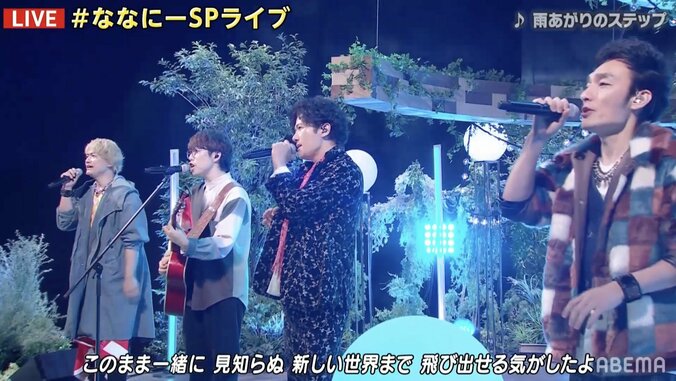 LIVE #ななにーSPライブ

♪ 雨あがりのステップ

このまま一緒に 見知らぬ 新しい世界まで 飛び出せる気がしたよ

ABEMA